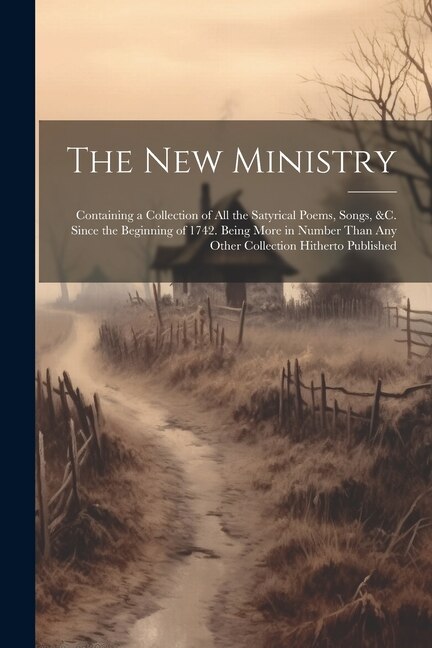 The New Ministry

Containing a Collection of All the Satyrical Poems, Songs, &C. Since the Beginning of 1742. Being More in Number Than Any Other Collection Hitherto Published